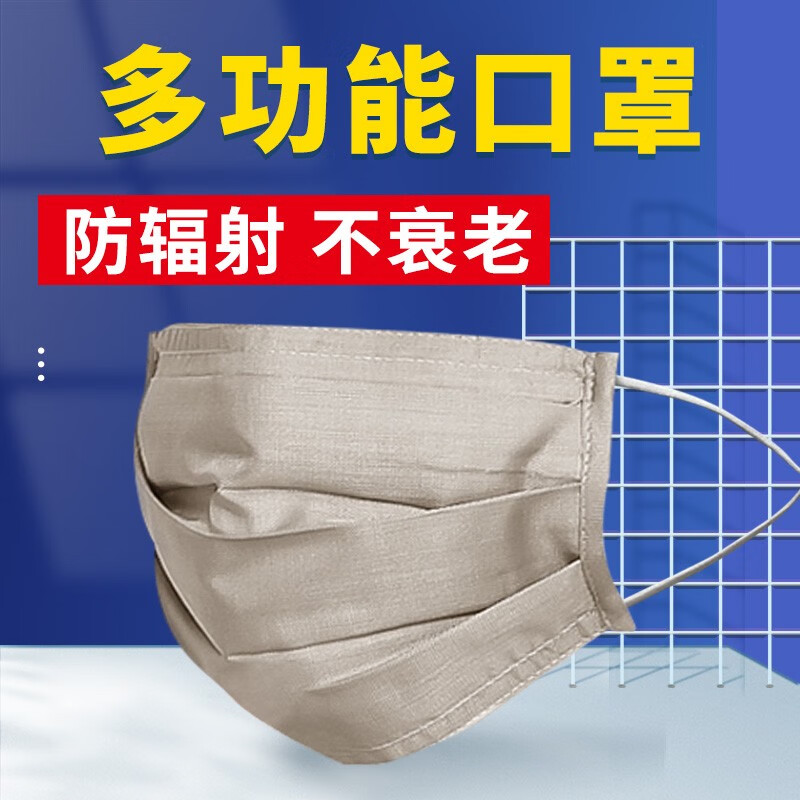 多功能口罩

防辐射 不衰老